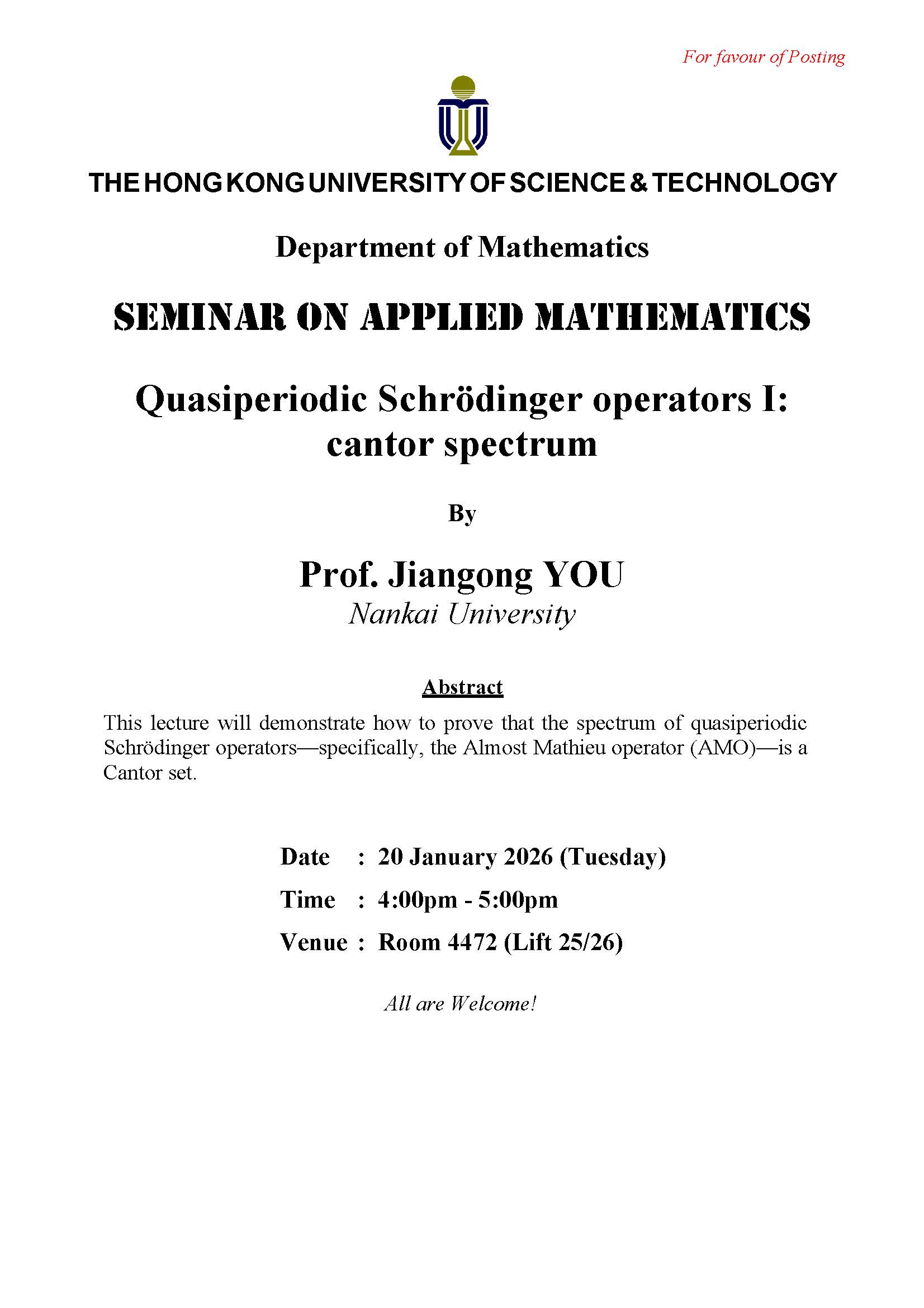 For favour of Posting

THE HONG KONG UNIVERSITY OF SCIENCE & TECHNOLOGY

Department of Mathematics

SEMINAR ON APPLIED MATHEMATICS

Quasiperiodic Schrödinger operators I: cantor spectrum

By

Prof. Jiangong YOU
Nankai University

Abstract

This lecture will demonstrate how to prove that the spectrum of quasiperiodic Schrödinger operators—specifically, the Almost Mathieu operator (AMO)—is a Cantor set.

Date : 20 January 2026 (Tuesday)
Time : 4:00pm - 5:00pm
Venue : Room 4472 (Lift 25/26)

All are Welcome!